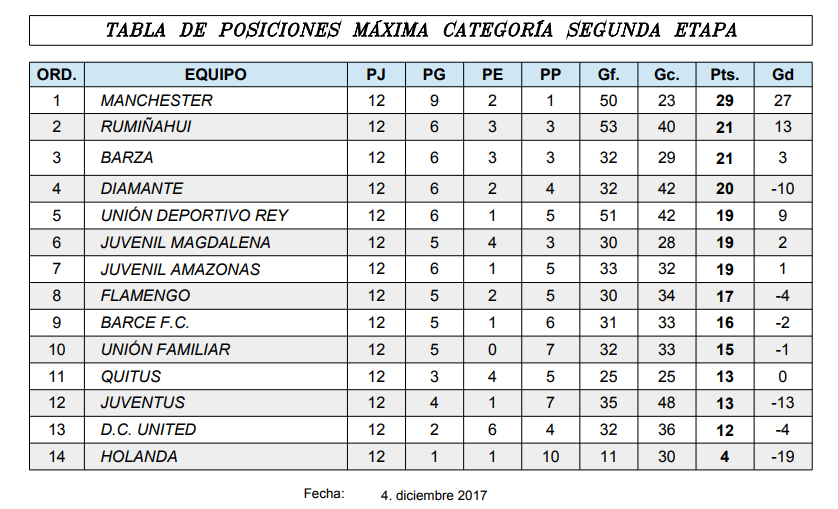 TABLA DE POSICIONES MÁXIMA CATEGORÍA SEGUNDA ETAPA

| ORD. | EQUIPO | PJ | PG | PE | PP | Gf. | Gc. | Pts. | Gd |
|---|---|---|---|---|---|---|---|---|---|
| 1 | MANCHESTER | 12 | 9 | 2 | 1 | 50 | 23 | 29 | 27 |
| 2 | RUMIÑAHUI | 12 | 6 | 3 | 3 | 53 | 40 | 21 | 13 |
| 3 | BARZA | 12 | 6 | 3 | 3 | 32 | 29 | 21 | 3 |
| 4 | DIAMANTE | 12 | 6 | 2 | 4 | 32 | 42 | 20 | -10 |
| 5 | UNIÓN DEPORTIVO REY | 12 | 6 | 1 | 5 | 51 | 42 | 19 | 9 |
| 6 | JUVENIL MAGDALENA | 12 | 5 | 4 | 3 | 30 | 28 | 19 | 2 |
| 7 | JUVENIL AMAZONAS | 12 | 6 | 1 | 5 | 33 | 32 | 19 | 1 |
| 8 | FLAMENGO | 12 | 5 | 2 | 5 | 30 | 34 | 17 | -4 |
| 9 | BARCE F.C. | 12 | 5 | 1 | 6 | 31 | 33 | 16 | -2 |
| 10 | UNIÓN FAMILIAR | 12 | 5 | 0 | 7 | 32 | 33 | 15 | -1 |
| 11 | QUITUS | 12 | 3 | 4 | 5 | 25 | 25 | 13 | 0 |
| 12 | JUVENTUS | 12 | 4 | 1 | 7 | 35 | 48 | 13 | -13 |
| 13 | D.C. UNITED | 12 | 2 | 6 | 4 | 32 | 36 | 12 | -4 |
| 14 | HOLANDA | 12 | 1 | 1 | 10 | 11 | 30 | 4 | -19 |

Fecha: 4. diciembre 2017